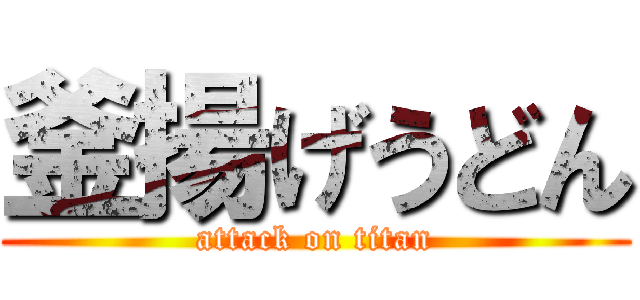 釜揚げうどん

attack on titan